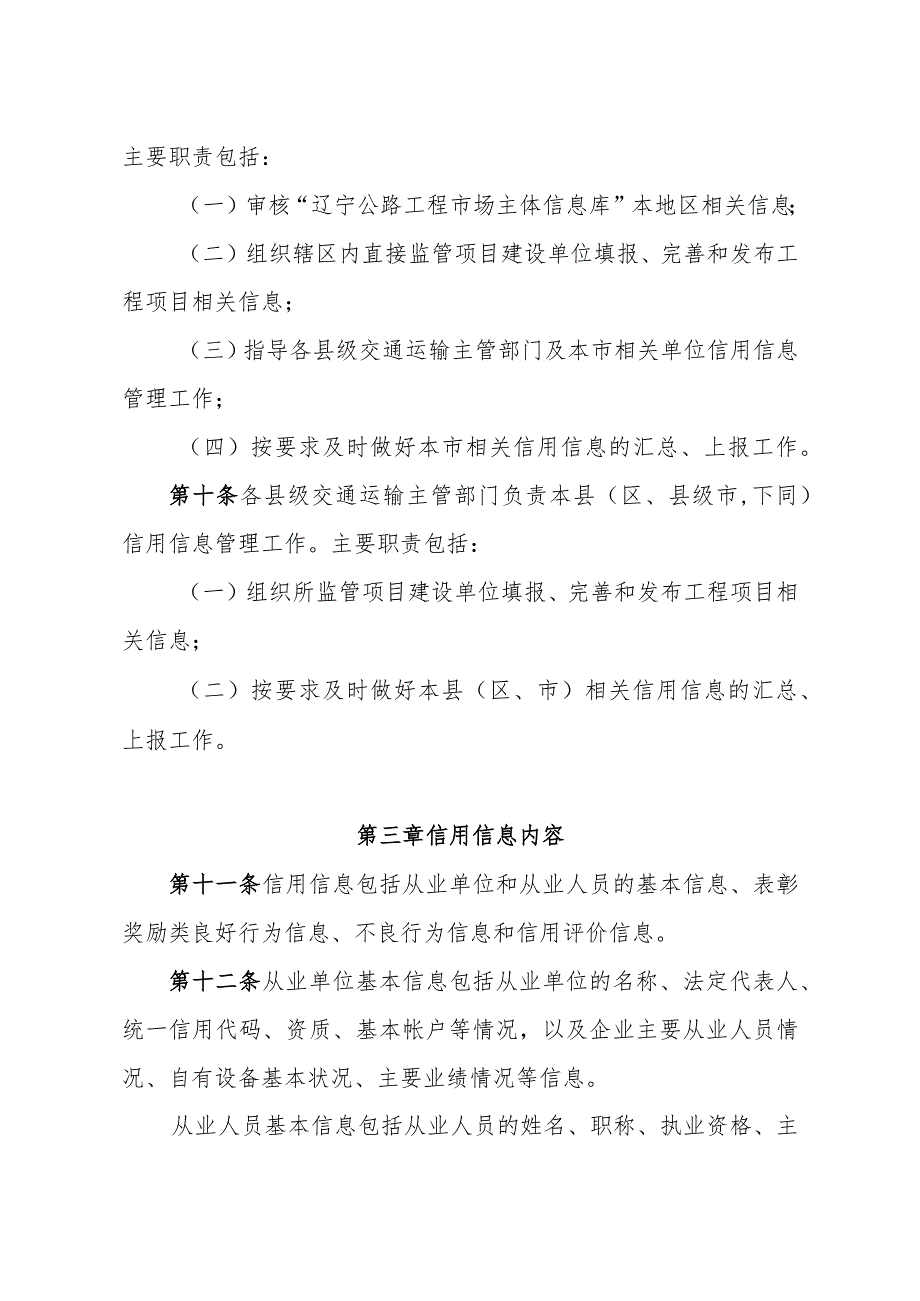 主要职责包括：

（一）审核“辽宁公路工程市场主体信息库”本地区相关信息；

（二）组织辖区内直接监管项目建设单位填报、完善和发布工程项目相关信息；

（三）指导各县级交通运输主管部门及本市相关单位信用信息管理工作；

（四）按要求及时做好本市相关信用信息的汇总、上报工作。

第十条各县级交通运输主管部门负责本县（区、县级市，下同）信用信息管理工作。主要职责包括：

（一）组织所监管项目建设单位填报、完善和发布工程项目相关信息；

（二）按要求及时做好本县（区、市）相关信用信息的汇总、上报工作。

第三章信用信息内容

第十一条信用信息包括从业单位和从业人员的基本信息、表彰奖励类良好行为信息、不良行为信息和信用评价信息。

第十二条从业单位基本信息包括从业单位的名称、法定代表人、统一信用代码、资质、基本帐户等情况，以及企业主要从业人员情况、自有设备基本状况、主要业绩情况等信息。

从业人员基本信息包括从业人员的姓名、职称、执业资格、主